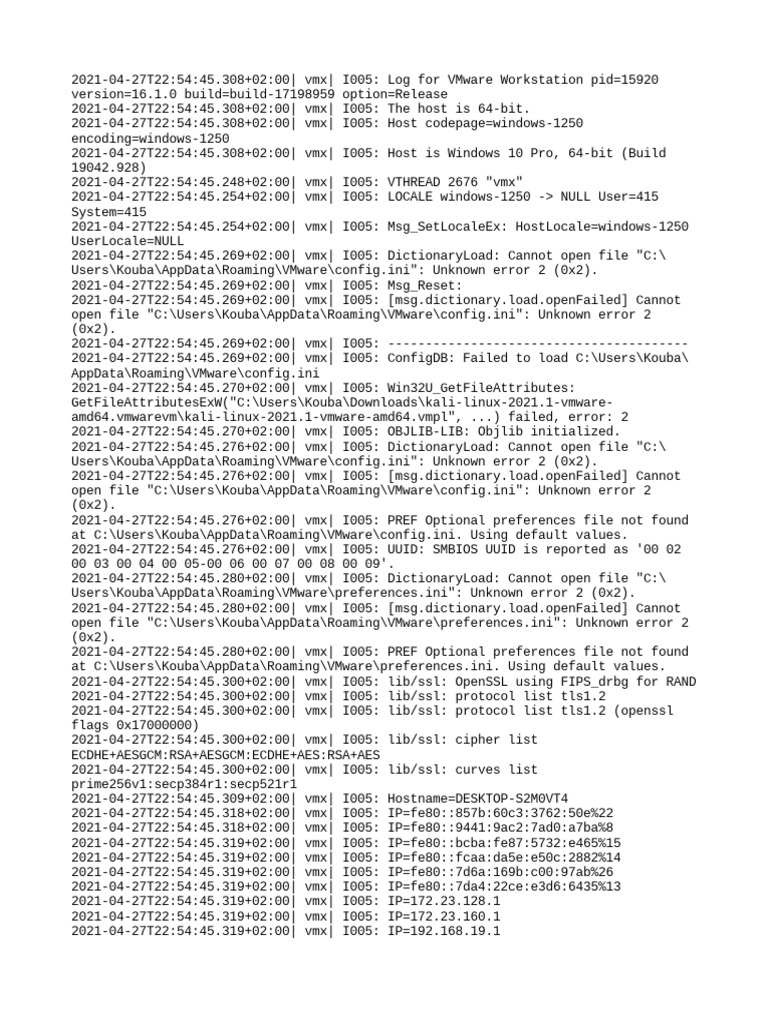 2021-04-27T22:54:45.308+02:00| vmx| I005: Log for VMware Workstation pid=15920 version=16.1.0 build=build-17198959 option=Release
2021-04-27T22:54:45.308+02:00| vmx| I005: The host is 64-bit.
2021-04-27T22:54:45.308+02:00| vmx| I005: Host codepage=windows-1250 encoding=windows-1250
2021-04-27T22:54:45.308+02:00| vmx| I005: Host is Windows 10 Pro, 64-bit (Build 19042.928)
2021-04-27T22:54:45.248+02:00| vmx| I005: VTHREAD 2676 "vmx"
2021-04-27T22:54:45.254+02:00| vmx| I005: LOCALE windows-1250 -> NULL User=415 System=415
2021-04-27T22:54:45.254+02:00| vmx| I005: Msg_SetLocaleEx: HostLocale=windows-1250 UserLocale=NULL
2021-04-27T22:54:45.269+02:00| vmx| I005: DictionaryLoad: Cannot open file "C:\Users\Kouba\AppData\Roaming\VMware\config.ini": Unknown error 2 (0x2).
2021-04-27T22:54:45.269+02:00| vmx| I005: Msg_Reset:
2021-04-27T22:54:45.269+02:00| vmx| I005: [msg.dictionary.load.openFailed] Cannot open file "C:\Users\Kouba\AppData\Roaming\VMware\config.ini": Unknown error 2 (0x2).
2021-04-27T22:54:45.269+02:00| vmx| I005: ----------------------------------------
2021-04-27T22:54:45.269+02:00| vmx| I005: ConfigDB: Failed to load C:\Users\Kouba\AppData\Roaming\VMware\config.ini
2021-04-27T22:54:45.270+02:00| vmx| I005: Win32U_GetFileAttributes: GetFileAttributesExW("C:\Users\Kouba\Downloads\kali-linux-2021.1-vmware-amd64.vmwarevm\kali-linux-2021.1-vmware-amd64.vmpl", ...) failed, error: 2
2021-04-27T22:54:45.270+02:00| vmx| I005: OBJLIB-LIB: Objlib initialized.
2021-04-27T22:54:45.276+02:00| vmx| I005: DictionaryLoad: Cannot open file "C:\Users\Kouba\AppData\Roaming\VMware\config.ini": Unknown error 2 (0x2).
2021-04-27T22:54:45.276+02:00| vmx| I005: [msg.dictionary.load.openFailed] Cannot open file "C:\Users\Kouba\AppData\Roaming\VMware\config.ini": Unknown error 2 (0x2).
2021-04-27T22:54:45.276+02:00| vmx| I005: PREF Optional preferences file not found at C:\Users\Kouba\AppData\Roaming\VMware\config.ini. Using default values.
2021-04-27T22:54:45.276+02:00| vmx| I005: UUID: SMBIOS UUID is reported as '00 02 00 03 00 04 00 05-00 06 00 07 00 08 00 09'.
2021-04-27T22:54:45.280+02:00| vmx| I005: DictionaryLoad: Cannot open file "C:\Users\Kouba\AppData\Roaming\VMware\preferences.ini": Unknown error 2 (0x2).
2021-04-27T22:54:45.280+02:00| vmx| I005: [msg.dictionary.load.openFailed] Cannot open file "C:\Users\Kouba\AppData\Roaming\VMware\preferences.ini": Unknown error 2 (0x2).
2021-04-27T22:54:45.280+02:00| vmx| I005: PREF Optional preferences file not found at C:\Users\Kouba\AppData\Roaming\VMware\preferences.ini. Using default values.
2021-04-27T22:54:45.300+02:00| vmx| I005: lib/ssl: OpenSSL using FIPS_drbg for RAND
2021-04-27T22:54:45.300+02:00| vmx| I005: lib/ssl: protocol list tls1.2
2021-04-27T22:54:45.300+02:00| vmx| I005: lib/ssl: protocol list tls1.2 (openssl flags 0x17000000)
2021-04-27T22:54:45.300+02:00| vmx| I005: lib/ssl: cipher list ECDHE+AESGCM:RSA+AESGCM:ECDHE+AES:RSA+AES
2021-04-27T22:54:45.300+02:00| vmx| I005: lib/ssl: curves list prime256v1:secp384r1:secp521r1
2021-04-27T22:54:45.309+02:00| vmx| I005: Hostname=DESKTOP-S2M0VT4
2021-04-27T22:54:45.318+02:00| vmx| I005: IP=fe80::857b:60c3:3762:50e%22
2021-04-27T22:54:45.318+02:00| vmx| I005: IP=fe80::9441:9ac2:7ad0:a7ba%8
2021-04-27T22:54:45.319+02:00| vmx| I005: IP=fe80::bcba:fe87:5732:e465%15
2021-04-27T22:54:45.319+02:00| vmx| I005: IP=fe80::fcaa:da5e:e50c:2882%14
2021-04-27T22:54:45.319+02:00| vmx| I005: IP=fe80::7d6a:169b:c00:97ab%26
2021-04-27T22:54:45.319+02:00| vmx| I005: IP=fe80::7da4:22ce:e3d6:6435%13
2021-04-27T22:54:45.319+02:00| vmx| I005: IP=172.23.128.1
2021-04-27T22:54:45.319+02:00| vmx| I005: IP=172.23.160.1
2021-04-27T22:54:45.319+02:00| vmx| I005: IP=192.168.19.1